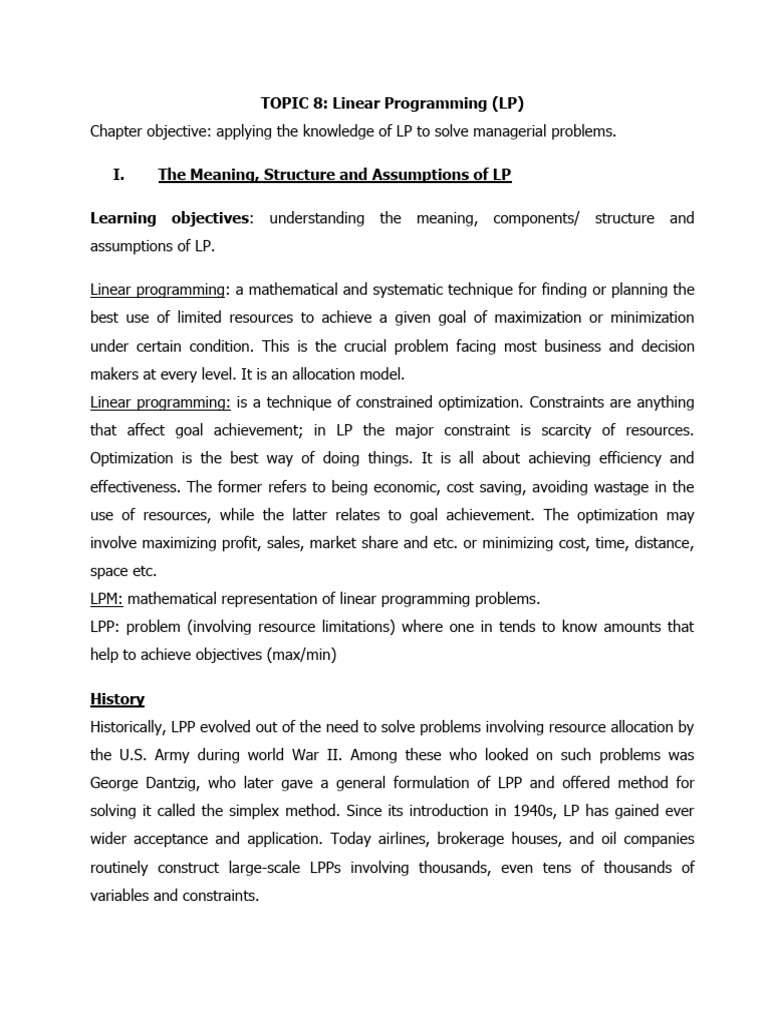 TOPIC 8: Linear Programming (LP)

Chapter objective: applying the knowledge of LP to solve managerial problems.

I. The Meaning, Structure and Assumptions of LP

Learning objectives: understanding the meaning, components/ structure and assumptions of LP.

Linear programming: a mathematical and systematic technique for finding or planning the best use of limited resources to achieve a given goal of maximization or minimization under certain condition. This is the crucial problem facing most business and decision makers at every level. It is an allocation model.

Linear programming: is a technique of constrained optimization. Constraints are anything that affect goal achievement; in LP the major constraint is scarcity of resources. Optimization is the best way of doing things. It is all about achieving efficiency and effectiveness. The former refers to being economic, cost saving, avoiding wastage in the use of resources, while the latter relates to goal achievement. The optimization may involve maximizing profit, sales, market share and etc. or minimizing cost, time, distance, space etc.

LPM: mathematical representation of linear programming problems.

LPP: problem (involving resource limitations) where one in tends to know amounts that help to achieve objectives (max/min)

History

Historically, LPP evolved out of the need to solve problems involving resource allocation by the U.S. Army during world War II. Among these who looked on such problems was George Dantzig, who later gave a general formulation of LPP and offered method for solving it called the simplex method. Since its introduction in 1940s, LP has gained ever wider acceptance and application. Today airlines, brokerage houses, and oil companies routinely construct large-scale LPPs involving thousands, even tens of thousands of variables and constraints.